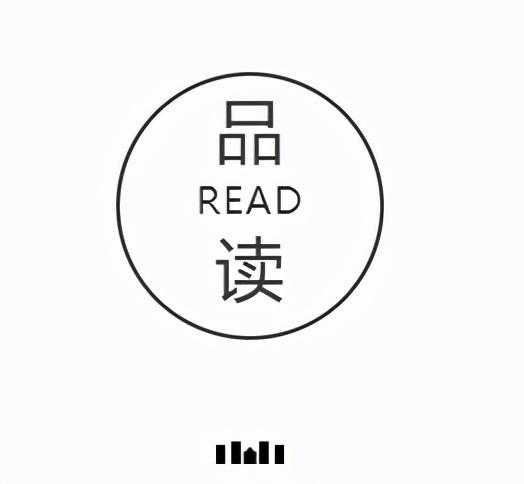 品
READ
读